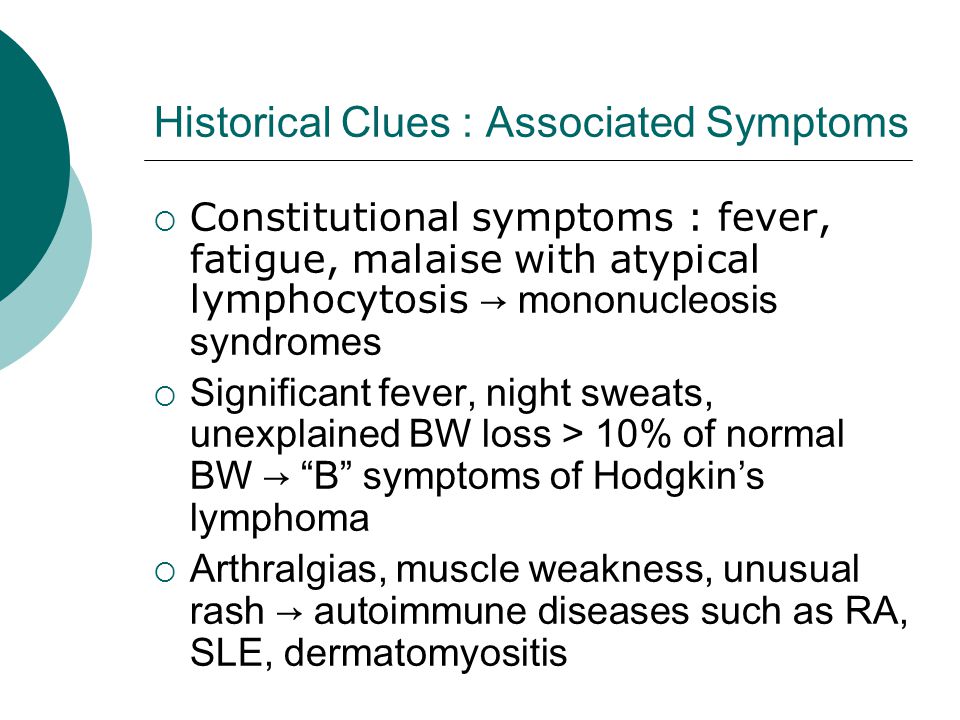 Historical Clues : Associated Symptoms

○ Constitutional symptoms : fever, fatigue, malaise with atypical lymphocytosis → mononucleosis syndromes

○ Significant fever, night sweats, unexplained BW loss > 10% of normal BW → “B” symptoms of Hodgkin’s lymphoma

○ Arthralgias, muscle weakness, unusual rash → autoimmune diseases such as RA, SLE, dermatomyositis